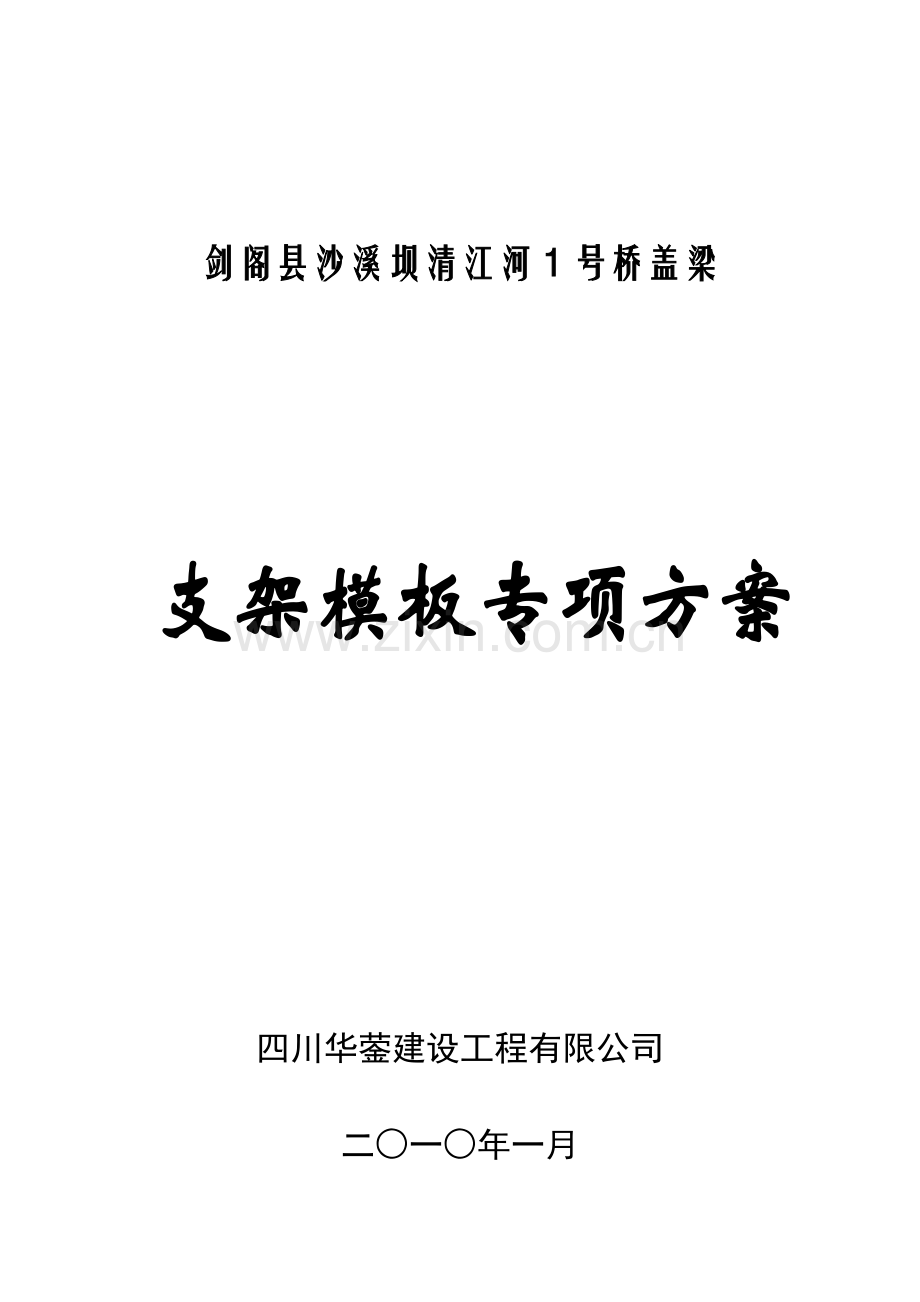 剑阁县沙溪坝清江河1号桥盖梁

支架模板专项方案

www.zixin.com.cn

四川华蓥建设工程有限公司

二〇一〇年一月